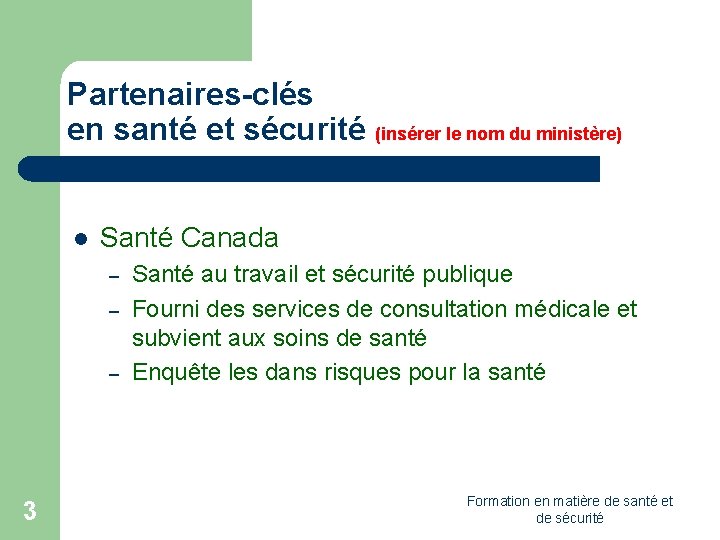 Partenaires-clés
en santé et sécurité (insérer le nom du ministère)

- Santé Canada
  – Santé au travail et sécurité publique
  – Fourni des services de consultation médicale et subvient aux soins de santé
  – Enquête les dans risques pour la santé

3

Formation en matière de santé et de sécurité